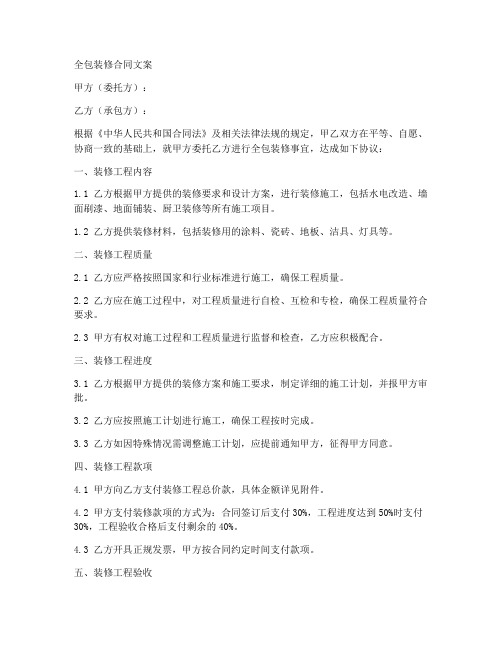 全包装修合同文案

甲方（委托方）：

乙方（承包方）：

根据《中华人民共和国合同法》及相关法律法规的规定，甲乙双方在平等、自愿、协商一致的基础上，就甲方委托乙方进行全包装修事宜，达成如下协议：

一、装修工程内容

1.1 乙方根据甲方提供的装修要求和设计方案，进行装修施工，包括水电改造、墙面刷漆、地面铺装、厨卫装修等所有施工项目。

1.2 乙方提供装修材料，包括装修用的涂料、瓷砖、地板、洁具、灯具等。

二、装修工程质量

2.1 乙方应严格按照国家和行业标准进行施工，确保工程质量。

2.2 乙方应在施工过程中，对工程质量进行自检、互检和专检，确保工程质量符合要求。

2.3 甲方有权对施工过程和工程质量进行监督和检查，乙方应积极配合。

三、装修工程进度

3.1 乙方根据甲方提供的装修方案和施工要求，制定详细的施工计划，并报甲方审批。

3.2 乙方应按照施工计划进行施工，确保工程按时完成。

3.3 乙方如因特殊情况需调整施工计划，应提前通知甲方，征得甲方同意。

四、装修工程款项

4.1 甲方向乙方支付装修工程总价款，具体金额详见附件。

4.2 甲方支付装修款项的方式为：合同签订后支付 30%，工程进度达到 50%时支付 30%，工程验收合格后支付剩余的 40%。

4.3 乙方开具正规发票，甲方按合同约定时间支付款项。

五、装修工程验收